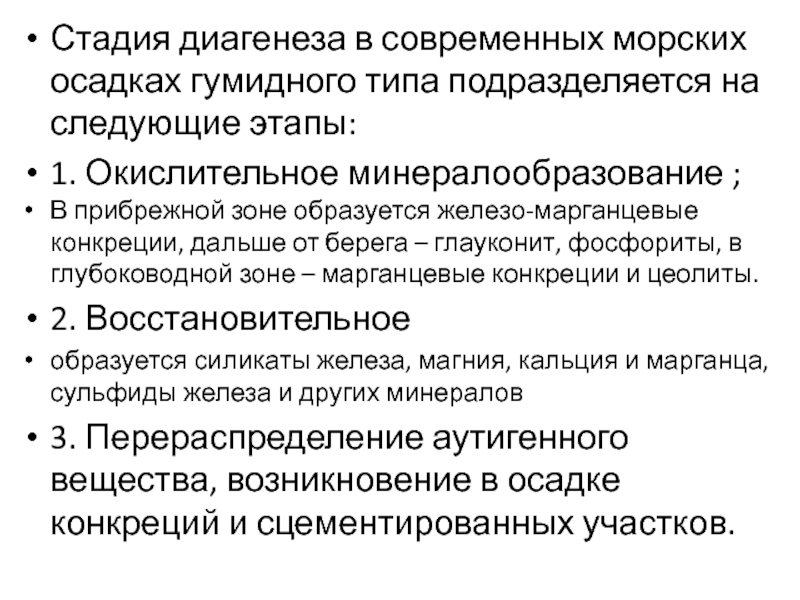 • Стадия диагенеза в современных морских осадках гумидного типа подразделяется на следующие этапы:

• 1. Окислительное минералообразование ;

• В прибрежной зоне образуется железо-марганцевые конкреции, дальше от берега – глауконит, фосфориты, в глубоководной зоне – марганцевые конкреции и цеолиты.

• 2. Восстановительное

• образуется силикаты железа, магния, кальция и марганца, сульфиды железа и других минералов

• 3. Перераспределение аутигенного вещества, возникновение в осадке конкреций и сцементированных участков.